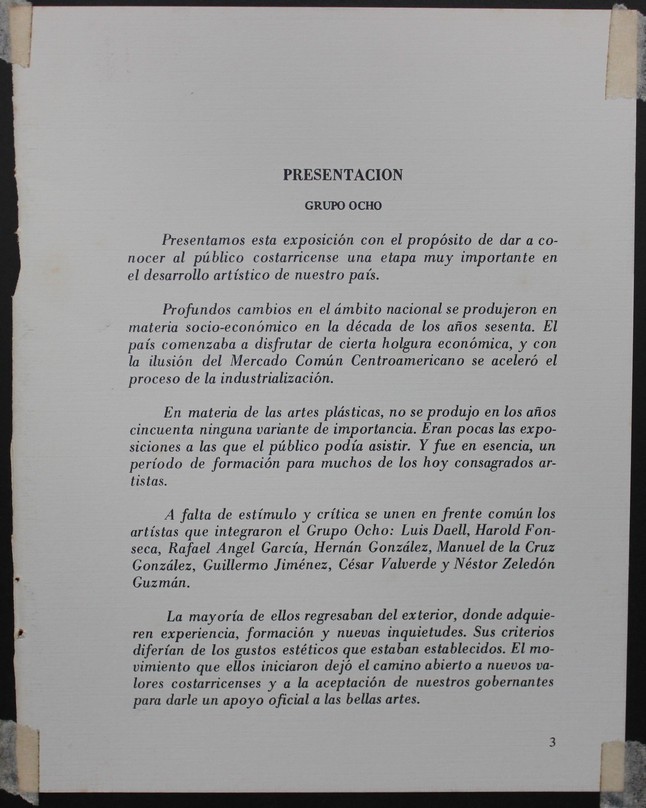 PRESENTACION

GRUPO OCHO

Presentamos esta exposición con el propósito de dar a conocer al público costarricense una etapa muy importante en el desarrollo artístico de nuestro país.

Profundos cambios en el ámbito nacional se produjeron en materia socio-económico en la década de los años sesenta. El país comenzaba a disfrutar de cierta holgura económica, y con la ilusión del Mercado Común Centroamericano se aceleró el proceso de la industrialización.

En materia de las artes plásticas, no se produjo en los años cincuenta ninguna variante de importancia. Eran pocas las exposiciones a las que el público podía asistir. Y fue en esencia, un período de formación para muchos de los hoy consagrados artistas.

A falta de estímulo y crítica se unen en frente común los artistas que integraron el Grupo Ocho: Luis Daell, Harold Fonseca, Rafael Angel García, Hernán González, Manuel de la Cruz González, Guillermo Jiménez, César Valverde y Néstor Zeledón Guzmán.

La mayoría de ellos regresaban del exterior, donde adquieren experiencia, formación y nuevas inquietudes. Sus criterios diferían de los gustos estéticos que estaban establecidos. El movimiento que ellos iniciaron dejó el camino abierto a nuevos valores costarricenses y a la aceptación de nuestros gobernantes para darle un apoyo oficial a las bellas artes.

3